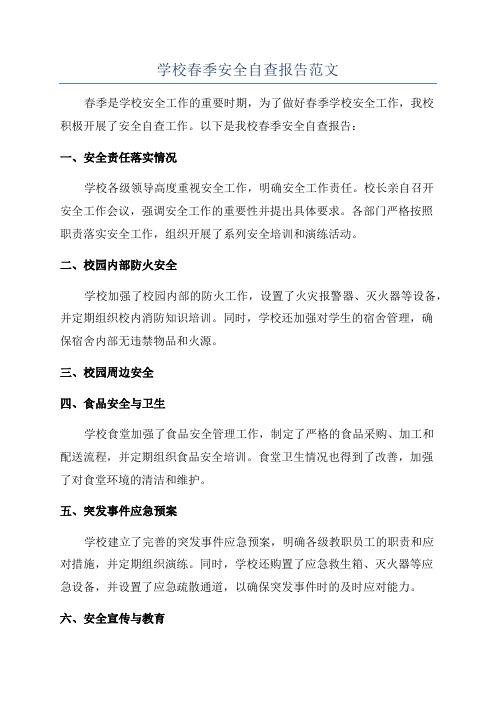 学校春季安全自查报告范文

春季是学校安全工作的重要时期，为了做好春季学校安全工作，我校积极开展了安全自查工作。以下是我校春季安全自查报告：

一、安全责任落实情况

学校各级领导高度重视安全工作，明确安全工作责任。校长亲自召开安全工作会议，强调安全工作的重要性并提出具体要求。各部门严格按照职责落实安全工作，组织开展了系列安全培训和演练活动。

二、校园内部防火安全

学校加强了校园内部的防火工作，设置了火灾报警器、灭火器等设备，并定期组织校内消防知识培训。同时，学校还加强对学生的宿舍管理，确保宿舍内部无违禁物品和火源。

三、校园周边安全

四、食品安全与卫生

学校食堂加强了食品安全管理工作，制定了严格的食品采购、加工和配送流程，并定期组织食品安全培训。食堂卫生情况也得到了改善，加强了对食堂环境的清洁和维护。

五、突发事件应急预案

学校建立了完善的突发事件应急预案，明确各级教职员工的职责和应对措施，并定期组织演练。同时，学校还购置了应急救生箱、灭火器等应急设备，并设置了应急疏散通道，以确保突发事件时的及时应对能力。

六、安全宣传与教育